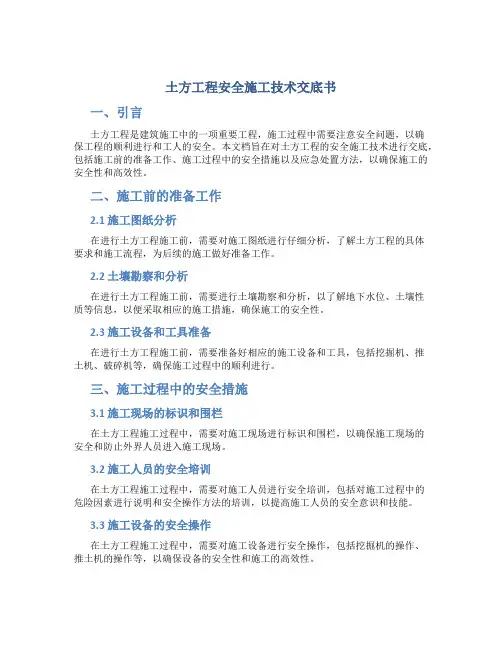 土方工程安全施工技术交底书

一、引言

土方工程是建筑施工中的一项重要工程，施工过程中需要注意安全问题，以确保工程的顺利进行和工人的安全。本文档旨在对土方工程的安全施工技术进行交底，包括施工前的准备工作、施工过程中的安全措施以及应急处置方法，以确保施工的安全性和高效性。

二、施工前的准备工作

2.1 施工图纸分析

在进行土方工程施工前，需要对施工图纸进行仔细分析，了解土方工程的具体要求和施工流程，为后续的施工做好准备工作。

2.2 土壤勘察和分析

在进行土方工程施工前，需要进行土壤勘察和分析，以了解地下水位、土壤性质等信息，以便采取相应的施工措施，确保施工的安全性。

2.3 施工设备和工具准备

在进行土方工程施工前，需要准备好相应的施工设备和工具，包括挖掘机、推土机、破碎机等，确保施工过程中的顺利进行。

三、施工过程中的安全措施

3.1 施工现场的标识和围栏

在土方工程施工过程中，需要对施工现场进行标识和围栏，以确保施工现场的安全和防止外界人员进入施工现场。

3.2 施工人员的安全培训

在土方工程施工过程中，需要对施工人员进行安全培训，包括对施工过程中的危险因素进行说明和安全操作方法的培训，以提高施工人员的安全意识和技能。

3.3 施工设备的安全操作

在土方工程施工过程中，需要对施工设备进行安全操作，包括挖掘机的操作、推土机的操作等，以确保设备的安全性和施工的高效性。